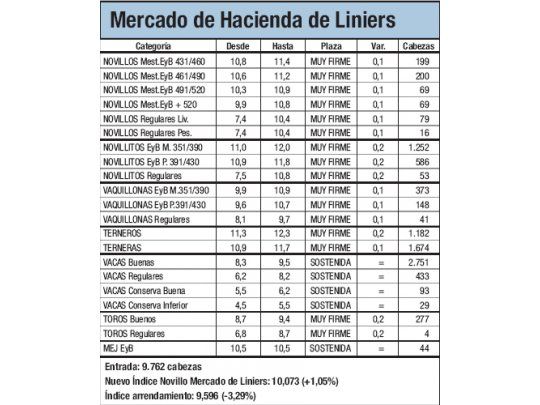 Mercado de Hacienda de Liniers

| Categoría | Desde | Hasta | Plaza | Var. | Cabezas |
|---|---|---|---|---|---|
| NOVILLOS Mest.EyB 431/460 | 10,8 | 11,4 | MUY FIRME | 0,1 | 199 |
| NOVILLOS Mest.EyB 461/490 | 10,6 | 11,2 | MUY FIRME | 0,1 | 200 |
| NOVILLOS Mest.EyB 491/520 | 10,3 | 10,9 | MUY FIRME | 0,1 | 69 |
| NOVILLOS Mest.EyB + 520 | 9,9 | 10,8 | MUY FIRME | 0,1 | 69 |
| NOVILLOS Regulares Liv. | 7,4 | 10,4 | MUY FIRME | 0,1 | 79 |
| NOVILLOS Regulares Pes. | 7,4 | 10,4 | MUY FIRME | 0,1 | 16 |
| NOVILLITOS EyB M. 351/390 | 11,0 | 12,0 | MUY FIRME | 0,2 | 1.252 |
| NOVILLITOS EyB P. 391/430 | 10,9 | 11,8 | MUY FIRME | 0,2 | 586 |
| NOVILLITOS Regulares | 7,5 | 10,8 | MUY FIRME | 0,2 | 53 |
| VAQUILLONAS EyB M.351/390 | 9,9 | 10,9 | MUY FIRME | 0,1 | 373 |
| VAQUILLONAS EyB P.391/430 | 9,6 | 10,7 | MUY FIRME | 0,1 | 148 |
| VAQUILLONAS Regulares | 8,1 | 9,7 | MUY FIRME | 0,1 | 41 |
| TERNEROS | 11,3 | 12,3 | MUY FIRME | 0,2 | 1.182 |
| TERNERAS | 10,9 | 11,7 | MUY FIRME | 0,1 | 1.674 |
| VACAS Buenas | 8,3 | 9,5 | SOSTENIDA | = | 2.751 |
| VACAS Regulares | 6,2 | 8,2 | SOSTENIDA | = | 433 |
| VACAS Conserva Buena | 5,5 | 6,2 | SOSTENIDA | = | 93 |
| VACAS Conserva Inferior | 4,5 | 5,5 | SOSTENIDA | = | 29 |
| TOROS Buenos | 8,7 | 9,4 | MUY FIRME | 0,2 | 277 |
| TOROS Regulares | 6,8 | 8,7 | MUY FIRME | 0,2 | 4 |
| MEJ EyB | 10,5 | 10,5 | SOSTENIDA | = | 44 |

Entrada: 9.762 cabezas
Nuevo Índice Novillo Mercado de Liniers: 10,073 (+1,05%)
Índice arrendamiento: 9,596 (-3,29%)